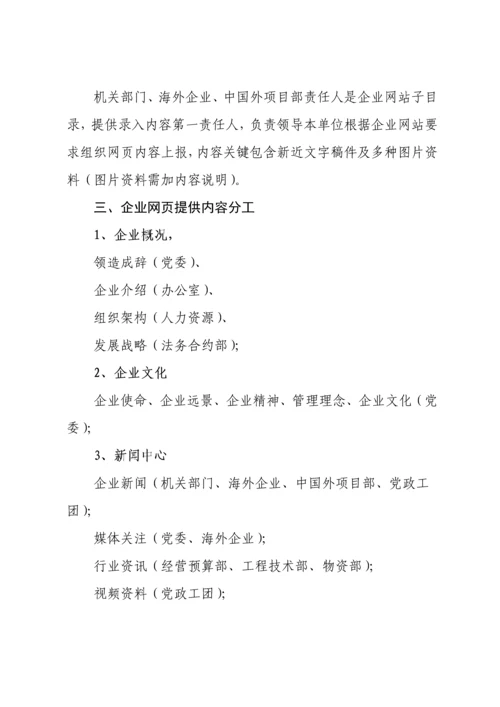 机关部门、海外企业、中国外项目部责任人是企业网站子目录，提供录入内容第一责任人，负责领导本单位根据企业网站要求组织网页内容上报，内容关键包含新近文字稿件及多种图片资料（图片资料需加内容说明）。

三、企业网页提供内容分工

1、企业概况，

领造成辞（党委）、

企业介绍（办公室）、

组织架构（人力资源）、

发展战略（法务合约部）；

2、企业文化

企业使命、企业远景、企业精神、管理理念、企业文化（党委）；

3、新闻中心

企业新闻（机关部门、海外企业、中国外项目部、党政工团）；

媒体关注（党委、海外企业）；

行业资讯（经营预算部、工程技术部、物资部）；

视频资料（党政工团）；